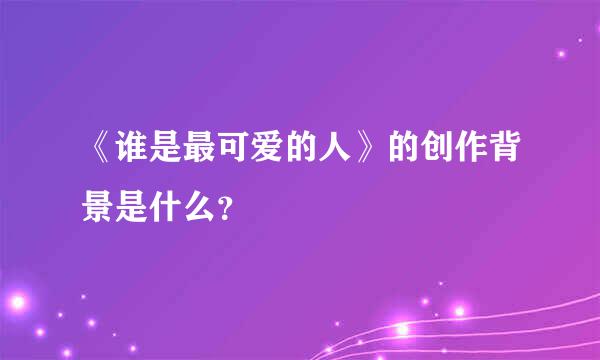 《谁是最可爱的人》的创作背景是什么?